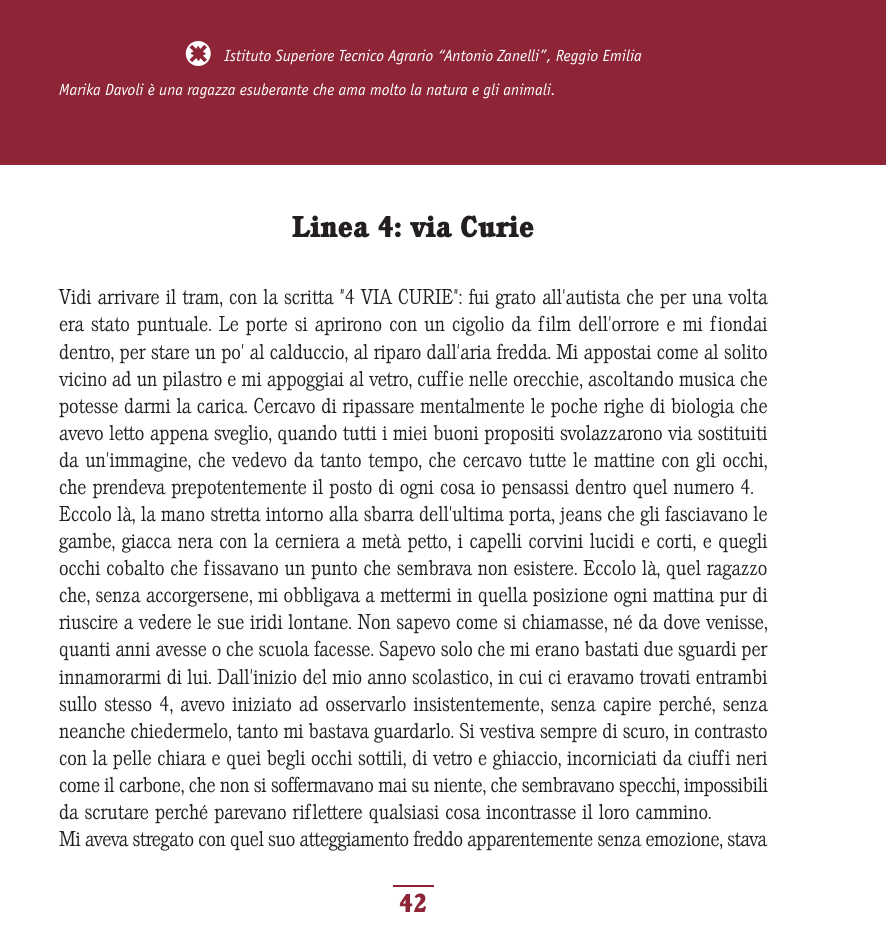 Istituto Superiore Tecnico Agrario "Antonio Zanelli", Reggio Emilia

Marika Davoli è una ragazza esuberante che ama molto la natura e gli animali.

Linea 4: via Curie

Vidi arrivare il tram, con la scritta "4 VIA CURIE": fui grato all'autista che per una volta era stato puntuale. Le porte si aprirono con un cigolio da film dell'orrore e mi fiondai dentro, per stare un po' al calduccio, al riparo dall'aria fredda. Mi appostai come al solito vicino ad un pilastro e mi appoggiai al vetro, cuffie nelle orecchie, ascoltando musica che potesse darmi la carica. Cercavo di ripassare mentalmente le poche righe di biologia che avevo letto appena sveglio, quando tutti i miei buoni propositi svolazzarono via sostituiti da un'immagine, che vedevo da tanto tempo, che cercavo tutte le mattine con gli occhi, che prendeva prepotentemente il posto di ogni cosa io pensassi dentro quel numero 4.
Eccolo là, la mano stretta intorno alla sbarra dell'ultima porta, jeans che gli fasciavano le gambe, giacca nera con la cerniera a metà petto, i capelli corvini lucidi e corti, e quegli occhi cobalto che fissavano un punto che sembrava non esistere. Eccolo là, quel ragazzo che, senza accorgersene, mi obbligava a mettermi in quella posizione ogni mattina pur di riuscire a vedere le sue iridi lontane. Non sapevo come si chiamasse, né da dove venisse, quanti anni avesse o che scuola facesse. Sapevo solo che mi erano bastati due sguardi per innamorarmi di lui. Dall'inizio del mio anno scolastico, in cui ci eravamo trovati entrambi sullo stesso 4, avevo iniziato ad osservarlo insistentemente, senza capire perché, senza neanche chiedermelo, tanto mi bastava guardarlo. Si vestiva sempre di scuro, in contrasto con la pelle chiara e quei begli occhi sottili, di vetro e ghiaccio, incorniciati da ciuffi neri come il carbone, che non si soffermavano mai su niente, che sembravano specchi, impossibili da scrutare perché parevano riflettere qualsiasi cosa incontrasse il loro cammino.
Mi aveva stregato con quel suo atteggiamento freddo apparentemente senza emozione, stava

42